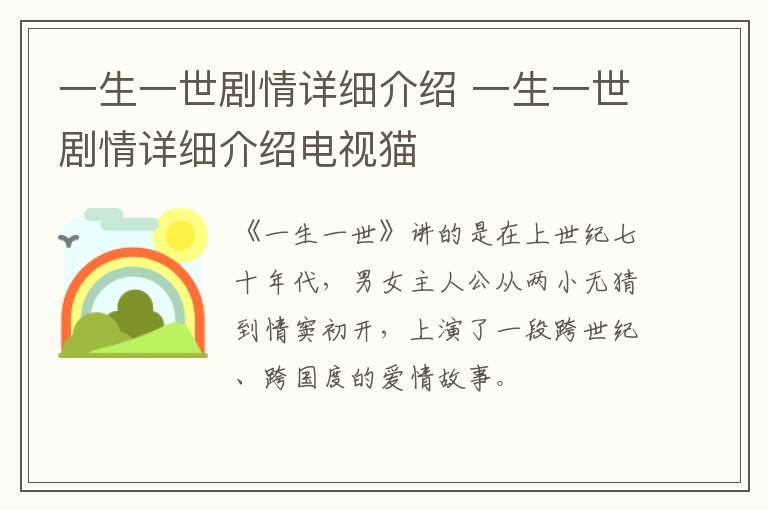 一生一世剧情详细介绍 一生一世剧情详细介绍电视猫

《一生一世》讲的是在上世纪七十年代，男女主人公从两小无猜到情窦初开，上演了一段跨世纪、跨国度的爱情故事。